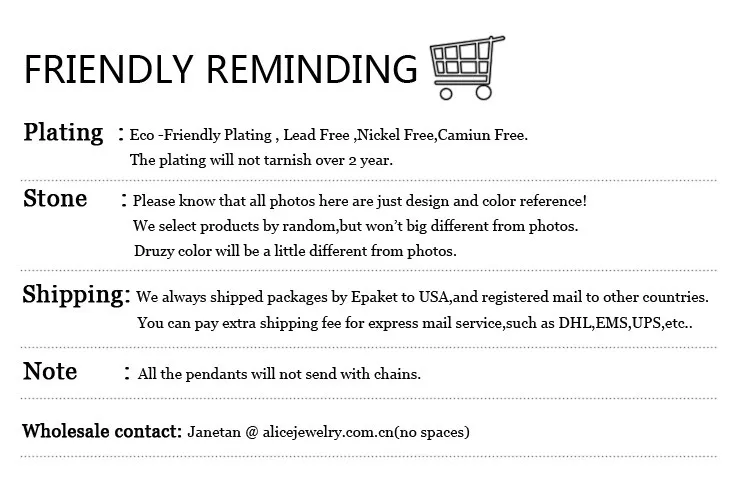 FRIENDLY REMINDING

Plating : Eco -Friendly Plating , Lead Free ,Nickel Free,Camiun Free.
The plating will not tarnish over 2 year.

Stone : Please know that all photos here are just design and color reference!
We select products by random,but won't big different from photos.
Druzy color will be a little different from photos.

Shipping: We always shipped packages by Epaket to USA,and registered mail to other countries.
You can pay extra shipping fee for express mail service,such as DHL,EMS,UPS,etc..

Note : All the pendants will not send with chains.

Wholesale contact: Janetan @ alicejewelry.com.cn(no spaces)